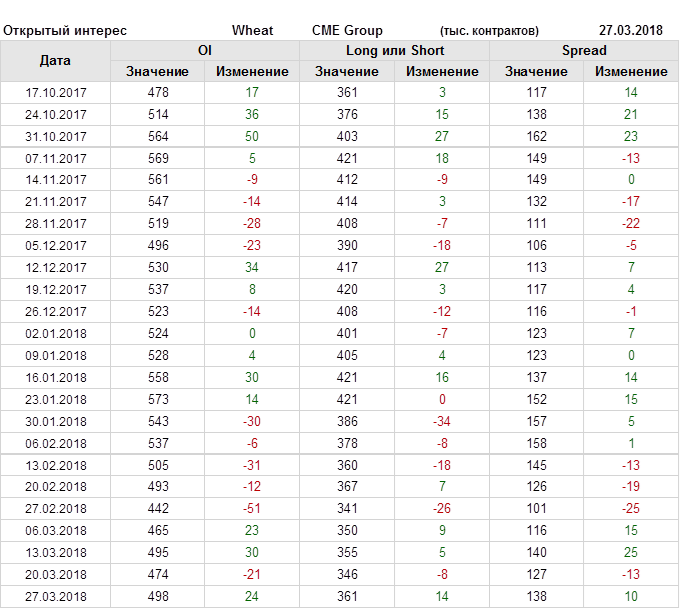 Открытый интерес Wheat CME Group (тыс. контрактов) 27.03.2018

| Дата | OI | | Long или Short | | Spread | |
|---|---|---|---|---|---|---|
| | Значение | Изменение | Значение | Изменение | Значение | Изменение |
| 17.10.2017 | 478 | 17 | 361 | 3 | 117 | 14 |
| 24.10.2017 | 514 | 36 | 376 | 15 | 138 | 21 |
| 31.10.2017 | 564 | 50 | 403 | 27 | 162 | 23 |
| 07.11.2017 | 569 | 5 | 421 | 18 | 149 | -13 |
| 14.11.2017 | 561 | -9 | 412 | -9 | 149 | 0 |
| 21.11.2017 | 547 | -14 | 414 | 3 | 132 | -17 |
| 28.11.2017 | 519 | -28 | 408 | -7 | 111 | -22 |
| 05.12.2017 | 496 | -23 | 390 | -18 | 106 | -5 |
| 12.12.2017 | 530 | 34 | 417 | 27 | 113 | 7 |
| 19.12.2017 | 537 | 8 | 420 | 3 | 117 | 4 |
| 26.12.2017 | 523 | -14 | 408 | -12 | 116 | -1 |
| 02.01.2018 | 524 | 0 | 401 | -7 | 123 | 7 |
| 09.01.2018 | 528 | 4 | 405 | 4 | 123 | 0 |
| 16.01.2018 | 558 | 30 | 421 | 16 | 137 | 14 |
| 23.01.2018 | 573 | 14 | 421 | 0 | 152 | 15 |
| 30.01.2018 | 543 | -30 | 386 | -34 | 157 | 5 |
| 06.02.2018 | 537 | -6 | 378 | -8 | 158 | 1 |
| 13.02.2018 | 505 | -31 | 360 | -18 | 145 | -13 |
| 20.02.2018 | 493 | -12 | 367 | 7 | 126 | -19 |
| 27.02.2018 | 442 | -51 | 341 | -26 | 101 | -25 |
| 06.03.2018 | 465 | 23 | 350 | 9 | 116 | 15 |
| 13.03.2018 | 495 | 30 | 355 | 5 | 140 | 25 |
| 20.03.2018 | 474 | -21 | 346 | -8 | 127 | -13 |
| 27.03.2018 | 498 | 24 | 361 | 14 | 138 | 10 |